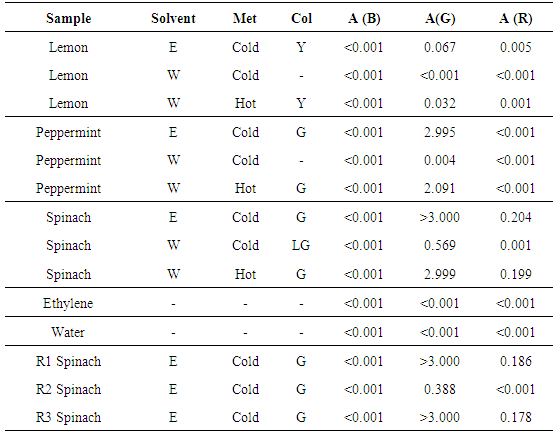 | Sample | Solvent | Met | Col | A (B) | A(G) | A (R) |
|---|---|---|---|---|---|---|
| Lemon | E | Cold | Y | <0.001 | 0.067 | 0.005 |
| Lemon | W | Cold | - | <0.001 | <0.001 | <0.001 |
| Lemon | W | Hot | Y | <0.001 | 0.032 | 0.001 |
| Peppermint | E | Cold | G | <0.001 | 2.995 | <0.001 |
| Peppermint | W | Cold | - | <0.001 | 0.004 | <0.001 |
| Peppermint | W | Hot | G | <0.001 | 2.091 | <0.001 |
| Spinach | E | Cold | G | <0.001 | >3.000 | 0.204 |
| Spinach | W | Cold | LG | <0.001 | 0.569 | 0.001 |
| Spinach | W | Hot | G | <0.001 | 2.999 | 0.199 |
| Ethylene | - | - | - | <0.001 | <0.001 | <0.001 |
| Water | - | - | - | <0.001 | <0.001 | <0.001 |
| R1 Spinach | E | Cold | G | <0.001 | >3.000 | 0.186 |
| R2 Spinach | E | Cold | G | <0.001 | 0.388 | <0.001 |
| R3 Spinach | E | Cold | G | <0.001 | >3.000 | 0.178 |